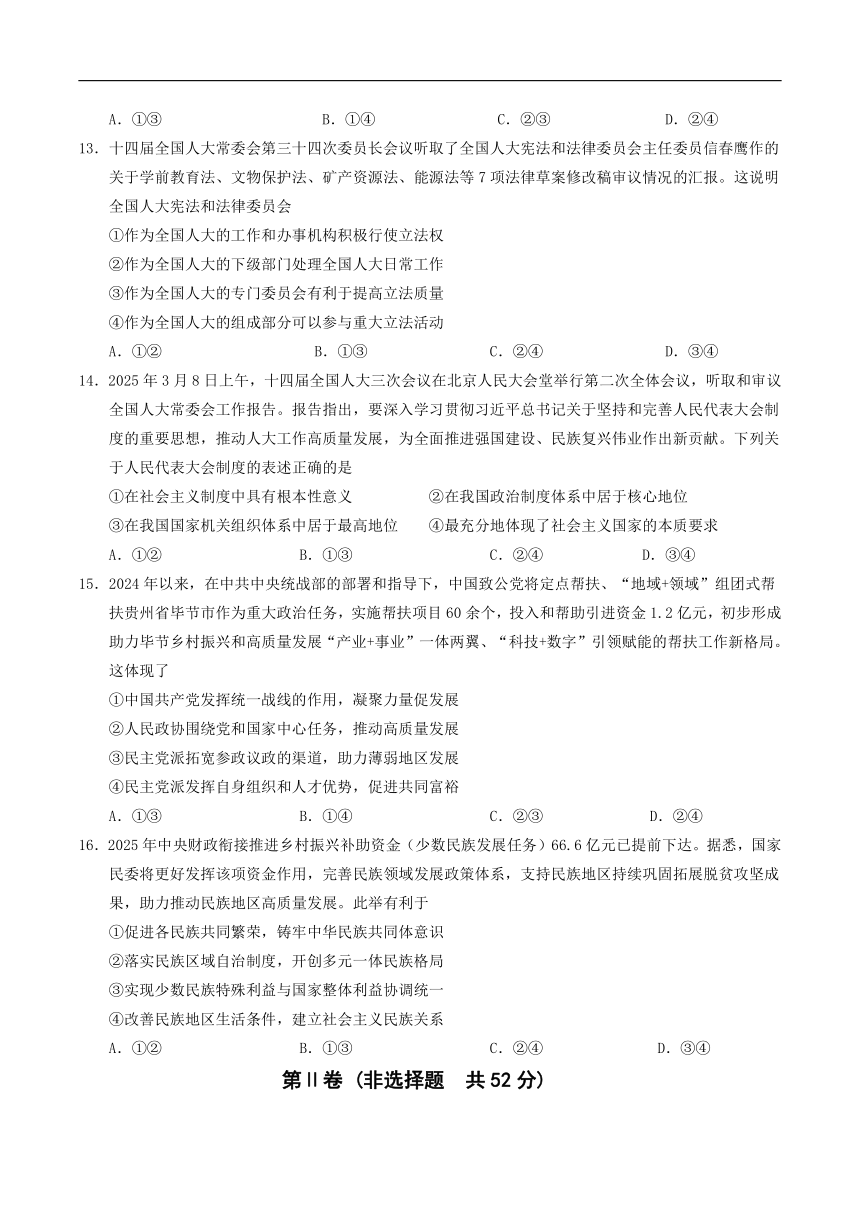 A. ①③　　B. ①④　　C. ②③　　D. ②④

13. 十四届全国人大常委会第三十四次委员长会议听取了全国人大宪法和法律委员会主任委员信春鹰作的关于学前教育法、文物保护法、矿产资源法、能源法等 7 项法律草案修改稿审议情况的汇报。这说明全国人大宪法和法律委员会

①作为全国人大的工作和办事机构积极行使立法权

②作为全国人大的下级部门处理全国人大日常工作

③作为全国人大的专门委员会有利于提高立法质量

④作为全国人大的组成部分可以参与重大立法活动

A. ①②　　B. ①③　　C. ②④　　D. ③④

14. 2025 年 3 月 8 日上午，十四届全国人大三次会议在北京人民大会堂举行第二次全体会议，听取和审议全国人大常委会工作报告。报告指出，要深入学习贯彻习近平总书记关于坚持和完善人民代表大会制度的重要思想，推动人大工作高质量发展，为全面推进强国建设、民族复兴伟业作出新贡献。下列关于人民代表大会制度的表述正确的是

①在社会主义制度中具有根本性意义　　②在我国政治制度体系中居于核心地位

③在我国国家机关组织体系中居于最高地位　　④最充分地体现了社会主义国家的本质要求

A. ①②　　B. ①③　　C. ②④　　D. ③④

15. 2024 年以来，在中共中央统战部的部署和指导下，中国致公党将定点帮扶、“地域+领域”组团式帮扶贵州省毕节市作为重大政治任务，实施帮扶项目 60 余个，投入和帮助引进资金 1.2 亿元，初步形成助力毕节乡村振兴和高质量发展“产业+事业”一体两翼、“科技+数字”引领赋能的帮扶工作新格局。这体现了

①中国共产党发挥统一战线的作用，凝聚力量促发展

②人民政协围绕党和国家中心任务，推动高质量发展

③民主党派拓宽参政议政的渠道，助力薄弱地区发展

④民主党派发挥自身组织和人才优势，促进共同富裕

A. ①③　　B. ①④　　C. ②③　　D. ②④

16. 2025 年中央财政衔接推进乡村振兴补助资金（少数民族发展任务）66.6 亿元已提前下达。据悉，国家民委将更好发挥该项资金作用，完善民族领域发展政策体系，支持民族地区持续巩固拓展脱贫攻坚成果，助力推动民族地区高质量发展。此举有利于

①促进各民族共同繁荣，铸牢中华民族共同体意识

②落实民族区域自治制度，开创多元一体民族格局

③实现少数民族特殊利益与国家整体利益协调统一

④改善民族地区生活条件，建立社会主义民族关系

A. ①②　　B. ①③　　C. ②④　　D. ③④

第Ⅱ卷（非选择题　共 52 分）